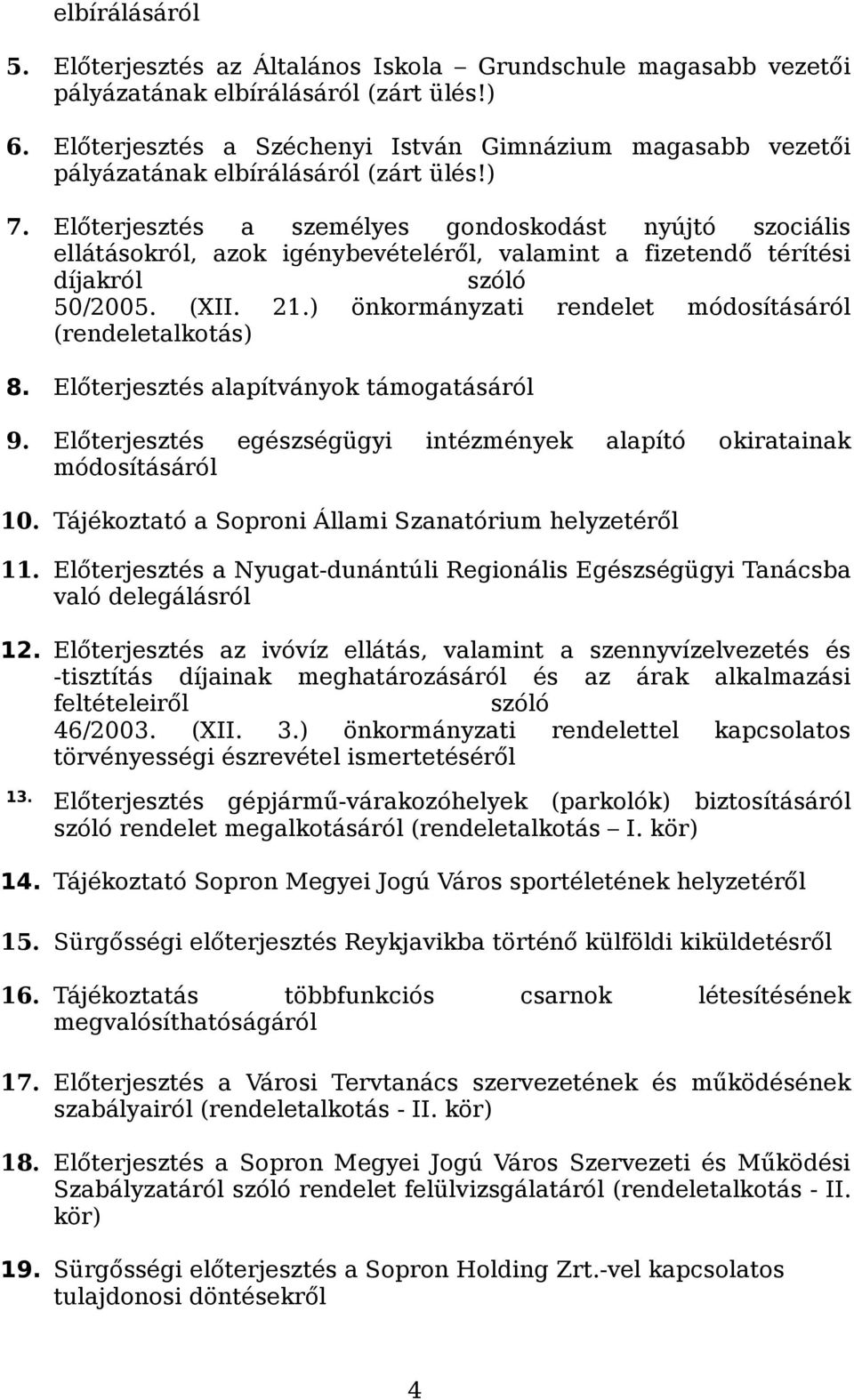 elbírálásáról

5. Előterjesztés az Általános Iskola – Grundschule magasabb vezetői pályázatának elbírálásáról (zárt ülés!)

6. Előterjesztés a Széchenyi István Gimnázium magasabb vezetői pályázatának elbírálásáról (zárt ülés!)

7. Előterjesztés a személyes gondoskodást nyújtó szociális ellátásokról, azok igénybevételéről, valamint a fizetendő térítési díjakról szóló 50/2005. (XII. 21.) önkormányzati rendelet módosításáról (rendeletalkotás)

8. Előterjesztés alapítványok támogatásáról

9. Előterjesztés egészségügyi intézmények alapító okiratainak módosításáról

10. Tájékoztató a Soproni Állami Szanatórium helyzetéről

11. Előterjesztés a Nyugat-dunántúli Regionális Egészségügyi Tanácsba való delegálásról

12. Előterjesztés az ivóvíz ellátás, valamint a szennyvízelvezetés és -tisztítás díjainak meghatározásáról és az árak alkalmazási feltételeiről szóló 46/2003. (XII. 3.) önkormányzati rendelettel kapcsolatos törvényességi észrevétel ismertetéséről

13. Előterjesztés gépjármű-várakozóhelyek (parkolók) biztosításáról szóló rendelet megalkotásáról (rendeletalkotás – I. kör)

14. Tájékoztató Sopron Megyei Jogú Város sportéletének helyzetéről

15. Sürgősségi előterjesztés Reykjavikba történő külföldi kiküldetésről

16. Tájékoztatás többfunkciós csarnok létesítésének megvalósíthatóságáról

17. Előterjesztés a Városi Tervtanács szervezetének és működésének szabályairól (rendeletalkotás - II. kör)

18. Előterjesztés a Sopron Megyei Jogú Város Szervezeti és Működési Szabályzatáról szóló rendelet felülvizsgálatáról (rendeletalkotás - II. kör)

19. Sürgősségi előterjesztés a Sopron Holding Zrt.-vel kapcsolatos tulajdonosi döntésekről

4